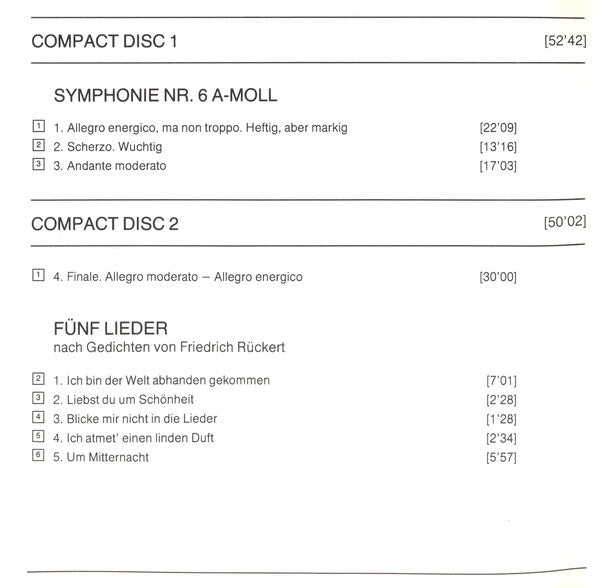 COMPACT DISC 1 [52'42]

SYMPHONIE NR. 6 A-MOLL

1 1. Allegro energico, ma non troppo. Heftig, aber markig [22'09]
2 2. Scherzo. Wuchtig [13'16]
3 3. Andante moderato [17'03]

COMPACT DISC 2 [50'02]

1 4. Finale. Allegro moderato – Allegro energico [30'00]

FÜNF LIEDER
nach Gedichten von Friedrich Rückert

2 1. Ich bin der Welt abhanden gekommen [7'01]
3 2. Liebst du um Schönheit [2'28]
4 3. Blicke mir nicht in die Lieder [1'28]
5 4. Ich atmet' einen linden Duft [2'34]
6 5. Um Mitternacht [5'57]